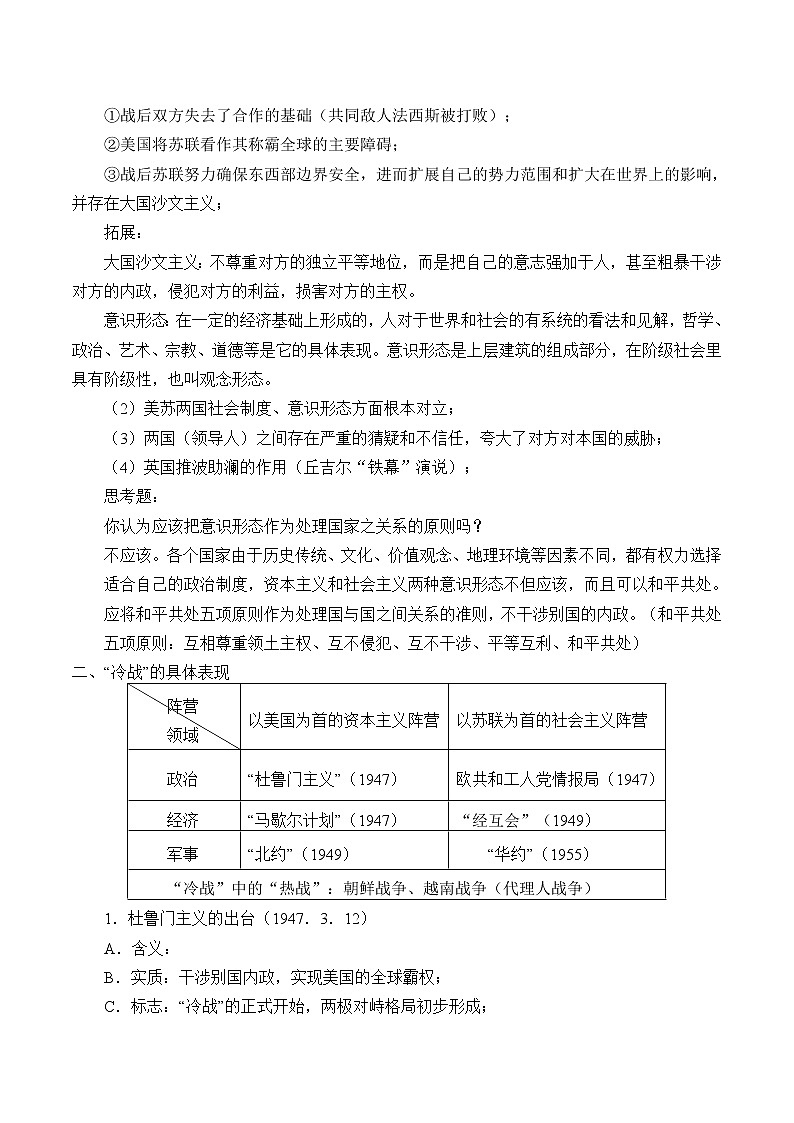 ①战后双方失去了合作的基础（共同敌人法西斯被打败）；
②美国将苏联看作其称霸全球的主要障碍；
③战后苏联努力确保东西部边界安全，进而扩展自己的势力范围和扩大在世界上的影响，并存在大国沙文主义；
拓展：
大国沙文主义：不尊重对方的独立平等地位，而是把自己的意志强加于人，甚至粗暴干涉对方的内政，侵犯对方的利益，损害对方的主权。
意识形态 在一定的经济基础上形成的，人对于世界和社会的有系统的看法和见解，哲学、政治、艺术、宗教、道德等是它的具体表现。意识形态是上层建筑的组成部分，在阶级社会里具有阶级性，也叫观念形态。
（2）美苏两国社会制度、意识形态方面根本对立；
（3）两国（领导人）之间存在严重的猜疑和不信任，夸大了对方对本国的威胁；
（4）英国推波助澜的作用（丘吉尔“铁幕”演说）；
思考题：
你认为应该把意识形态作为处理国家之关系的原则吗？
不应该。各个国家由于历史传统、文化、价值观念、地理环境等因素不同，都有权力选择适合自己的政治制度，资本主义和社会主义两种意识形态不但应该，而且可以和平共处。应将和平共处五项原则作为处理国与国之间关系的准则，不干涉别国的内政。（和平共处五项原则：互相尊重领土主权、互不侵犯、互不干涉、平等互利、和平共处）
二、“冷战”的具体表现

| 阵营 领域 | 以美国为首的资本主义阵营 | 以苏联为首的社会主义阵营 |
|---|---|---|
| 政治 | “杜鲁门主义”（1947） | 欧共和工人党情报局（1947） |
| 经济 | “马歇尔计划”（1947） | “经互会”（1949） |
| 军事 | “北约”（1949） | “华约”（1955） |
| “冷战”中的“热战”：朝鲜战争、越南战争（代理人战争） | | |

1．杜鲁门主义的出台（1947．3．12）
A．含义：
B．实质：干涉别国内政，实现美国的全球霸权；
C．标志：“冷战”的正式开始，两极对峙格局初步形成；